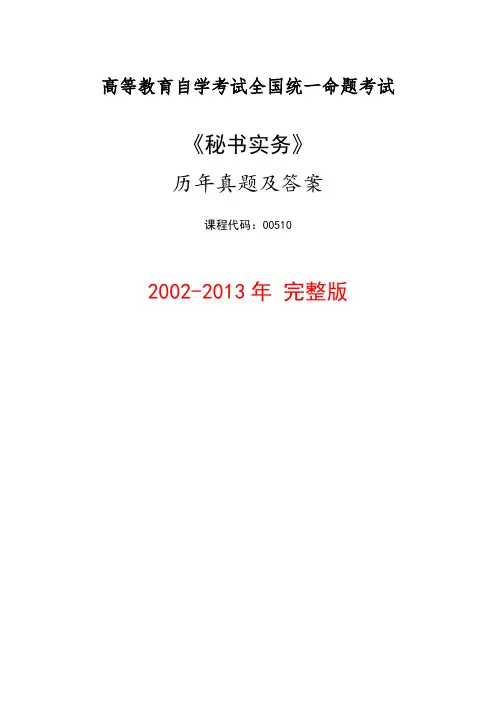 高等教育自学考试全国统一命题考试

《秘书实务》

历年真题及答案

课程代码：00510

2002-2013年 完整版